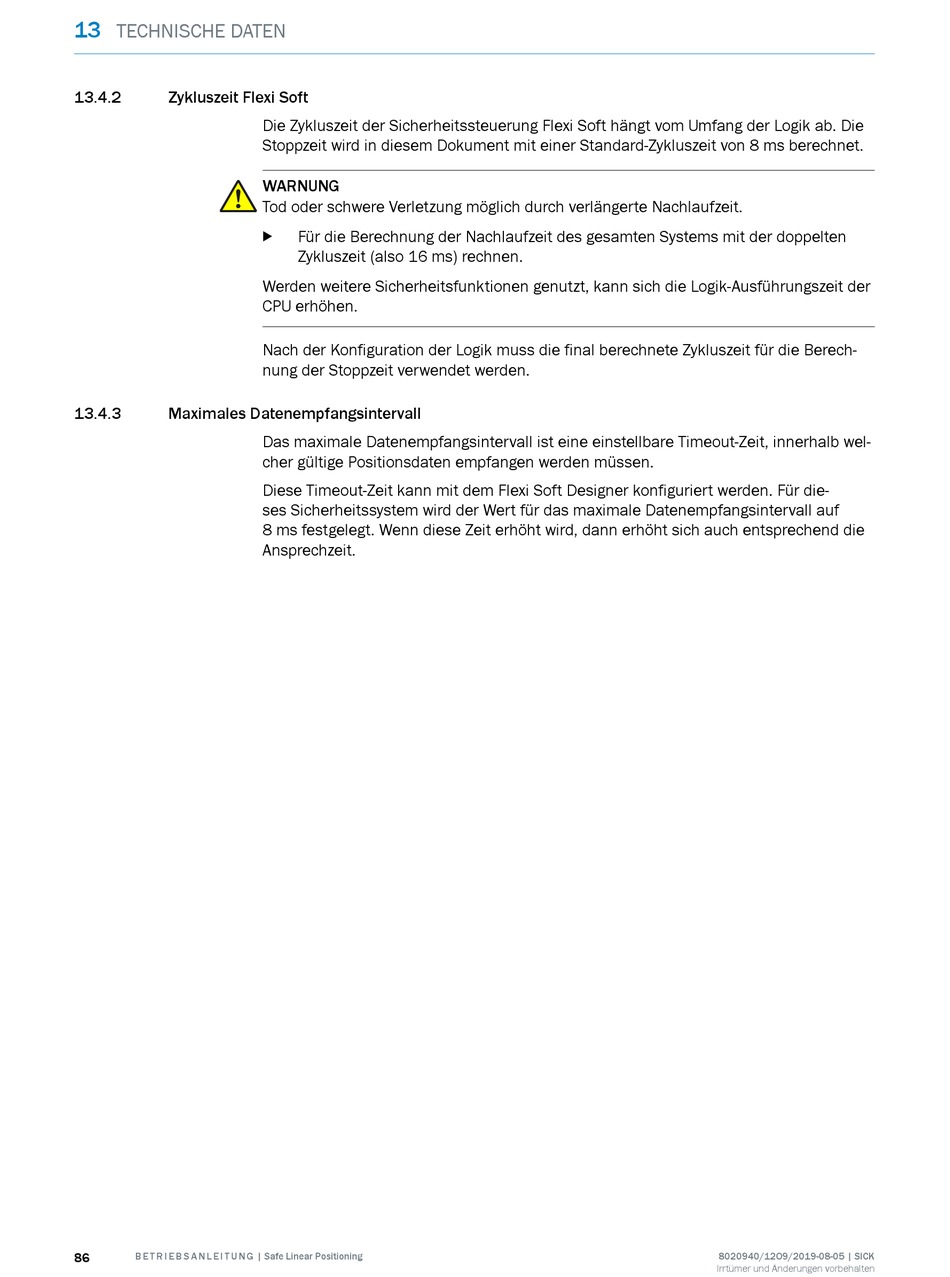 13 TECHNISCHE DATEN

13.4.2 Zykluszeit Flexi Soft

Die Zykluszeit der Sicherheitssteuerung Flexi Soft hängt vom Umfang der Logik ab. Die Stoppzeit wird in diesem Dokument mit einer Standard-Zykluszeit von 8 ms berechnet.

WARNUNG
Tod oder schwere Verletzung möglich durch verlängerte Nachlaufzeit.

▶ Für die Berechnung der Nachlaufzeit des gesamten Systems mit der doppelten Zykluszeit (also 16 ms) rechnen.

Werden weitere Sicherheitsfunktionen genutzt, kann sich die Logik-Ausführungszeit der CPU erhöhen.

Nach der Konfiguration der Logik muss die final berechnete Zykluszeit für die Berechnung der Stoppzeit verwendet werden.

13.4.3 Maximales Datenempfangsintervall

Das maximale Datenempfangsintervall ist eine einstellbare Timeout-Zeit, innerhalb welcher gültige Positionsdaten empfangen werden müssen.

Diese Timeout-Zeit kann mit dem Flexi Soft Designer konfiguriert werden. Für dieses Sicherheitssystem wird der Wert für das maximale Datenempfangsintervall auf 8 ms festgelegt. Wenn diese Zeit erhöht wird, dann erhöht sich auch entsprechend die Ansprechzeit.

86 BETRIEBSANLEITUNG | Safe Linear Positioning 8020940/1209/2019-08-05 | SICK
Irrtümer und Änderungen vorbehalten